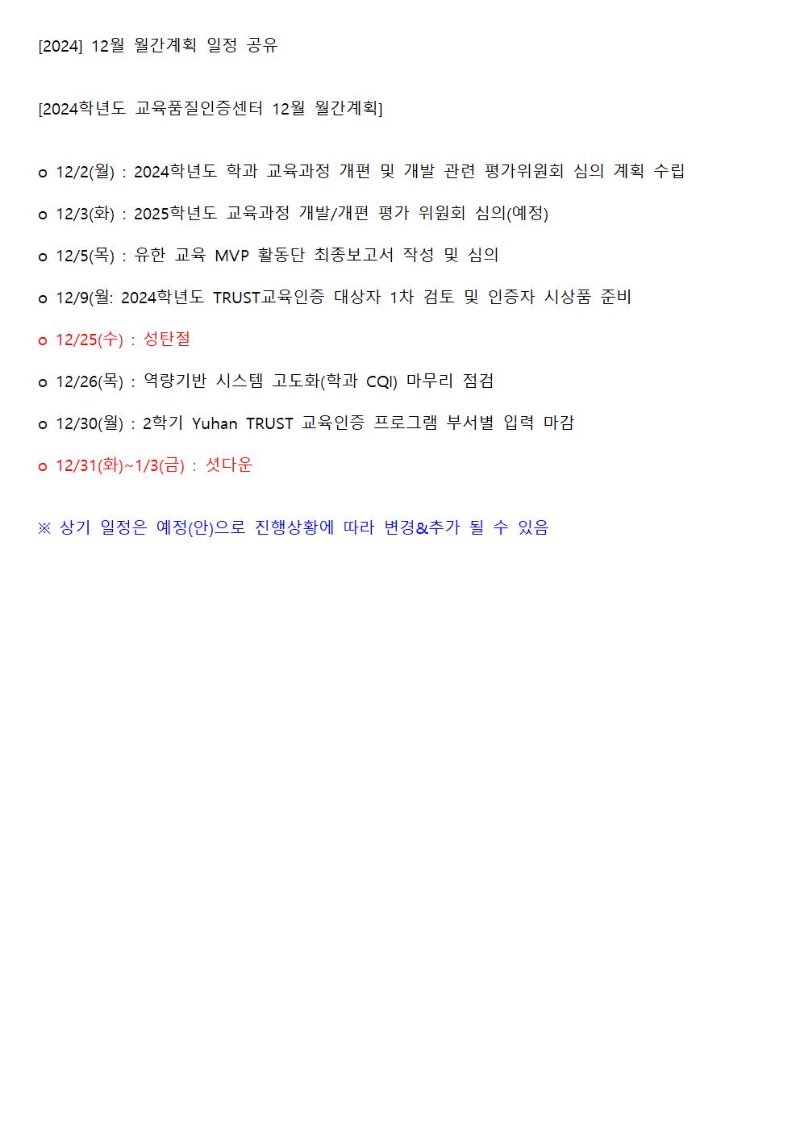 [2024] 12월 월간계획 일정 공유

[2024학년도 교육품질인증센터 12월 월간계획]

o 12/2(월) : 2024학년도 학과 교육과정 개편 및 개발 관련 평가위원회 심의 계획 수립

o 12/3(화) : 2025학년도 교육과정 개발/개편 평가 위원회 심의(예정)

o 12/5(목) : 유한 교육 MVP 활동단 최종보고서 작성 및 심의

o 12/9(월: 2024학년도 TRUST교육인증 대상자 1차 검토 및 인증자 시상품 준비

o 12/25(수) : 성탄절

o 12/26(목) : 역량기반 시스템 고도화(학과 CQI) 마무리 점검

o 12/30(월) : 2학기 Yuhan TRUST 교육인증 프로그램 부서별 입력 마감

o 12/31(화)~1/3(금) : 셧다운

※ 상기 일정은 예정(안)으로 진행상황에 따라 변경&추가 될 수 있음